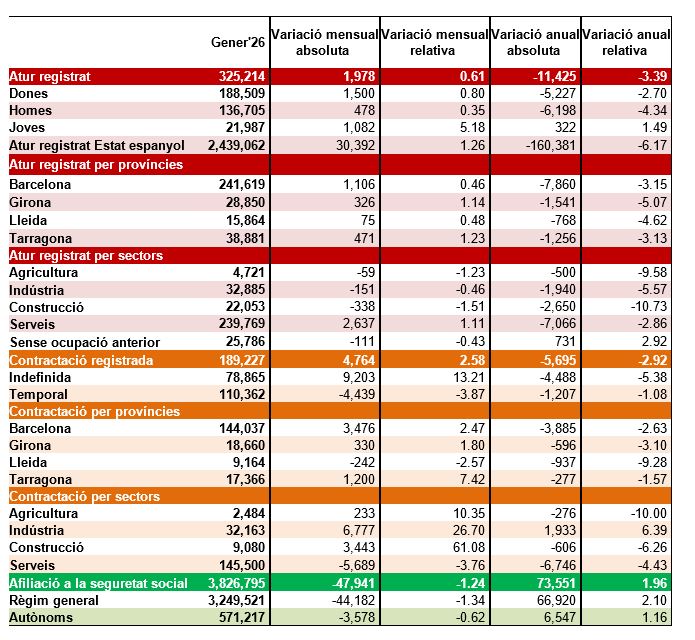 | | Gener'26 | Variació mensual absoluta | Variació mensual relativa | Variació anual absoluta | Variació anual relativa |
|---|---|---|---|---|---|
| Atur registrat | 325,214 | 1,978 | 0.61 | -11,425 | -3.39 |
| Dones | 188,509 | 1,500 | 0.80 | -5,227 | -2.70 |
| Homes | 136,705 | 478 | 0.35 | -6,198 | -4.34 |
| Joves | 21,987 | 1,082 | 5.18 | 322 | 1.49 |
| Atur registrat Estat espanyol | 2,439,062 | 30,392 | 1.26 | -160,381 | -6.17 |
| Atur registrat per províncies | | | | | |
| Barcelona | 241,619 | 1,106 | 0.46 | -7,860 | -3.15 |
| Girona | 28,850 | 326 | 1.14 | -1,541 | -5.07 |
| Lleida | 15,864 | 75 | 0.48 | -768 | -4.62 |
| Tarragona | 38,881 | 471 | 1.23 | -1,256 | -3.13 |
| Atur registrat per sectors | | | | | |
| Agricultura | 4,721 | -59 | -1.23 | -500 | -9.58 |
| Indústria | 32,885 | -151 | -0.46 | -1,940 | -5.57 |
| Construcció | 22,053 | -338 | -1.51 | -2,650 | -10.73 |
| Serveis | 239,769 | 2,637 | 1.11 | -7,066 | -2.86 |
| Sense ocupació anterior | 25,786 | -111 | -0.43 | 731 | 2.92 |
| Contractació registrada | 189,227 | 4,764 | 2.58 | -5,695 | -2.92 |
| Indefinida | 78,865 | 9,203 | 13.21 | -4,488 | -5.38 |
| Temporal | 110,362 | -4,439 | -3.87 | -1,207 | -1.08 |
| Contractació per províncies | | | | | |
| Barcelona | 144,037 | 3,476 | 2.47 | -3,885 | -2.63 |
| Girona | 18,660 | 330 | 1.80 | -596 | -3.10 |
| Lleida | 9,164 | -242 | -2.57 | -937 | -9.28 |
| Tarragona | 17,366 | 1,200 | 7.42 | -277 | -1.57 |
| Contractació per sectors | | | | | |
| Agricultura | 2,484 | 233 | 10.35 | -276 | -10.00 |
| Indústria | 32,163 | 6,777 | 26.70 | 1,933 | 6.39 |
| Construcció | 9,080 | 3,443 | 61.08 | -606 | -6.26 |
| Serveis | 145,500 | -5,689 | -3.76 | -6,746 | -4.43 |
| Afiliació a la seguretat social | 3,826,795 | -47,941 | -1.24 | 73,551 | 1.96 |
| Règim general | 3,249,521 | -44,182 | -1.34 | 66,920 | 2.10 |
| Autònoms | 571,217 | -3,578 | -0.62 | 6,547 | 1.16 |